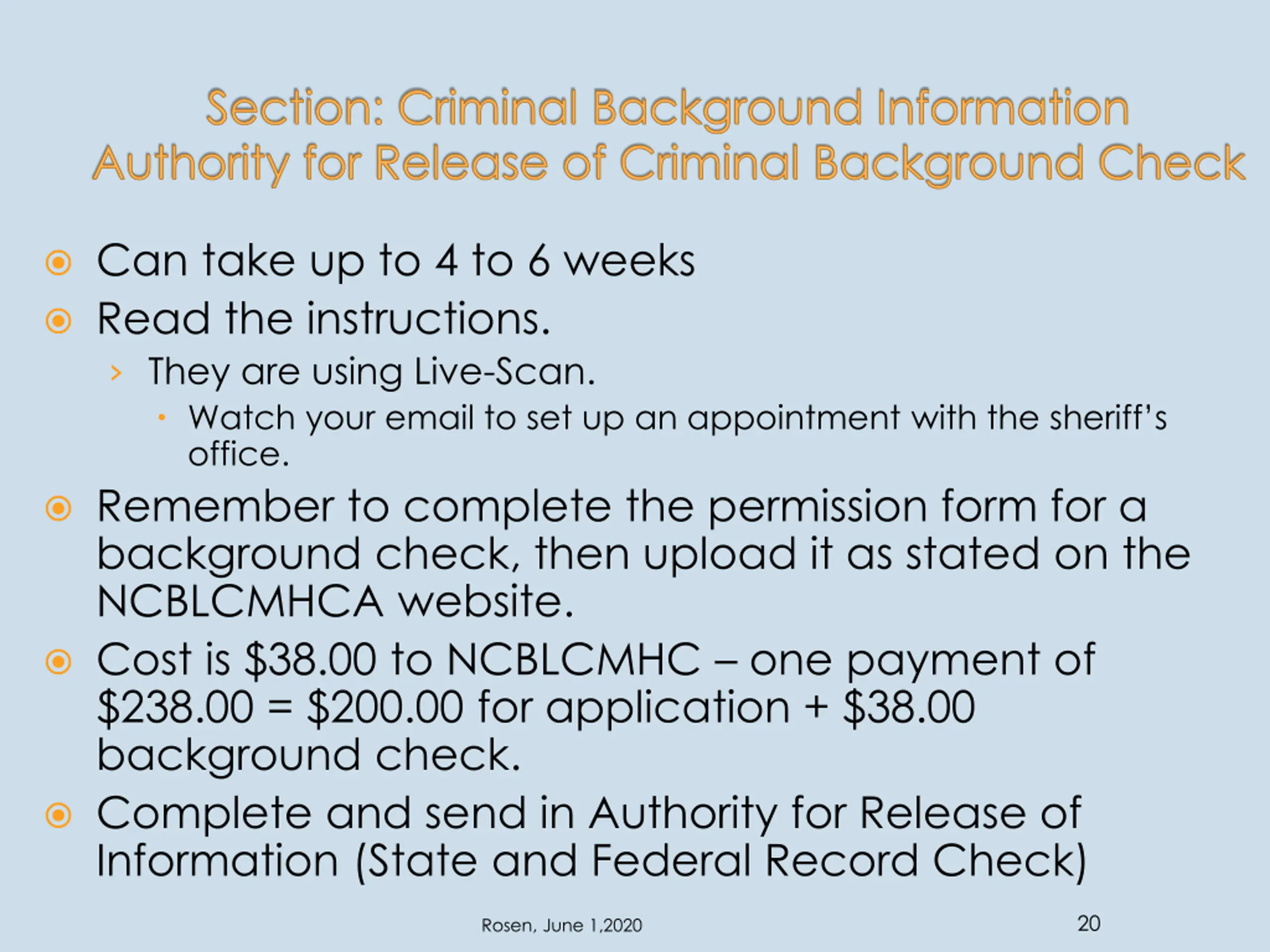 Section: Criminal Background Information
Authority for Release of Criminal Background Check

Can take up to 4 to 6 weeks

Read the instructions.

They are using Live-Scan.

Watch your email to set up an appointment with the sheriff's office.

Remember to complete the permission form for a background check, then upload it as stated on the NCBLCMHCA website.

Cost is \$38.00 to NCBLCMHC – one payment of \$238.00 = \$200.00 for application + \$38.00 background check.

Complete and send in Authority for Release of Information (State and Federal Record Check)

Rosen, June 1,2020

20